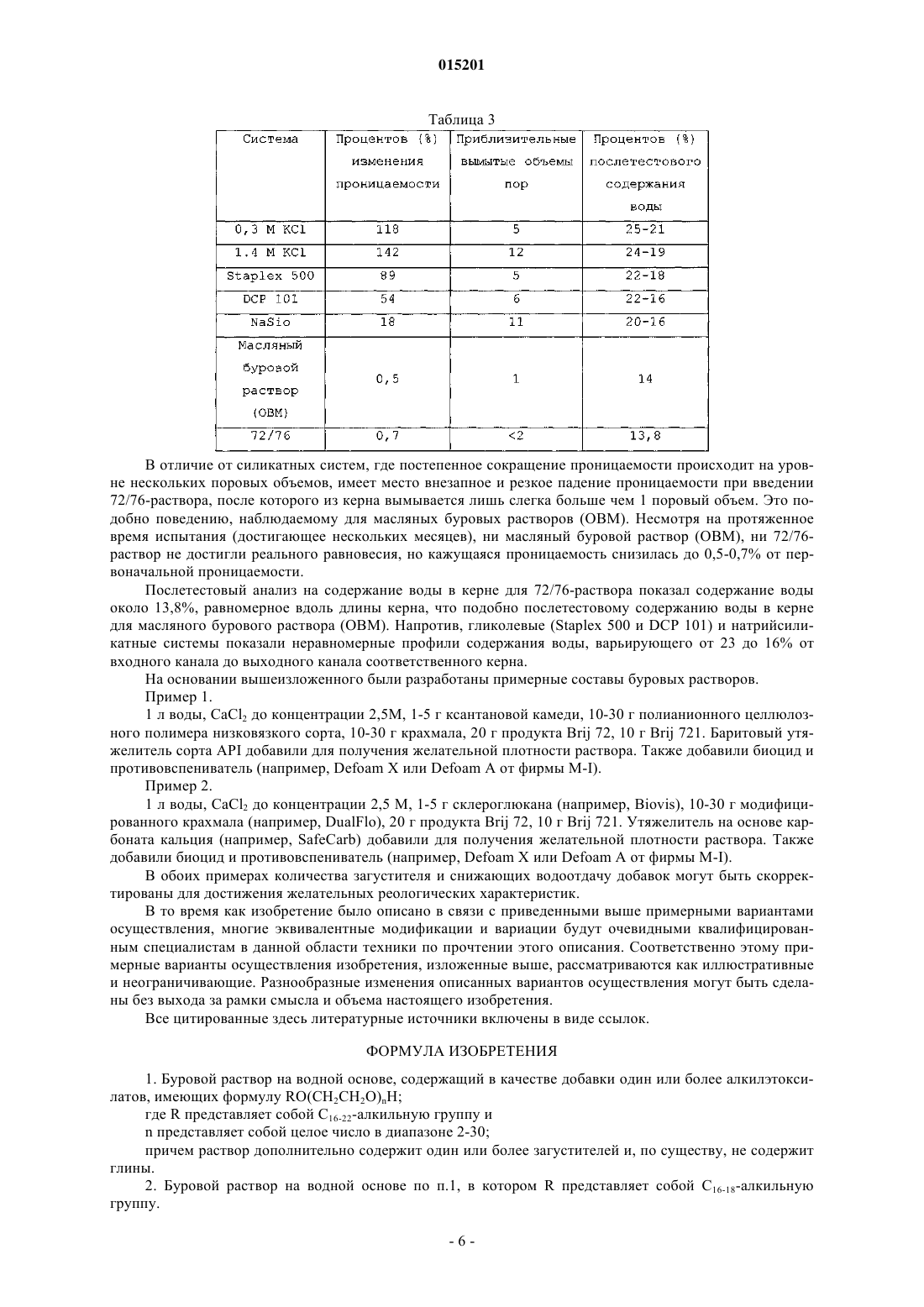 015201

Таблица 3

| Система | Процентов (%) изменения проницаемости | Приблизительные вымытые объемы пор | Процентов (%) послетестового содержания воды |
|---|---|---|---|
| 0,3 M KCl | 118 | 5 | 25-21 |
| 1.4 M KCl | 142 | 12 | 24-19 |
| Staplex 500 | 89 | 5 | 22-18 |
| DCP 101 | 54 | 6 | 22-16 |
| NaSio | 18 | 11 | 20-16 |
| Масляный буровой раствор (OBM) | 0,5 | 1 | 14 |
| 72/76 | 0,7 | <2 | 13,8 |

В отличие от силикатных систем, где постепенное сокращение проницаемости происходит на уровне нескольких поровых объемов, имеет место внезапное и резкое падение проницаемости при введении 72/76-раствора, после которого из керна вымывается лишь слегка больше чем 1 поровый объем. Это подобно поведению, наблюдаемому для масляных буровых растворов (OBM). Несмотря на протяженное время испытания (достигающее нескольких месяцев), ни масляный буровой раствор (OBM), ни 72/76-раствор не достигли реального равновесия, но кажущаяся проницаемость снизилась до 0,5-0,7% от первоначальной проницаемости.

Послетестовый анализ на содержание воды в керне для 72/76-раствора показал содержание воды около 13,8%, равномерное вдоль длины керна, что подобно послетестовому содержанию воды в керне для масляного бурового раствора (OBM). Напротив, гликолевые (Staplex 500 и DCP 101) и натрийсиликатные системы показали неравномерные профили содержания воды, варьирующего от 23 до 16% от входного канала до выходного канала соответственного керна.

На основании вышеизложенного были разработаны примерные составы буровых растворов.

Пример 1.

1 л воды, $CaCl_2$ до концентрации 2,5M, 1-5 г ксантановой камеди, 10-30 г полианионного целлюлозного полимера низковязкого сорта, 10-30 г крахмала, 20 г продукта Brij 72, 10 г Brij 721. Баритовый утяжелитель сорта API добавили для получения желательной плотности раствора. Также добавили биоцид и противовспениватель (например, Defoam X или Defoam A от фирмы M-I).

Пример 2.

1 л воды, $CaCl_2$ до концентрации 2,5 M, 1-5 г склероглюкана (например, Biovis), 10-30 г модифицированного крахмала (например, DualFlo), 20 г продукта Brij 72, 10 г Brij 721. Утяжелитель на основе карбоната кальция (например, SafeCarb) добавили для получения желательной плотности раствора. Также добавили биоцид и противовспениватель (например, Defoam X или Defoam A от фирмы M-I).

В обоих примерах количества загустителя и снижающих водоотдачу добавок могут быть скорректированы для достижения желательных реологических характеристик.

В то время как изобретение было описано в связи с приведенными выше примерными вариантами осуществления, многие эквивалентные модификации и вариации будут очевидными квалифицированным специалистам в данной области техники по прочтении этого описания. Соответственно этому примерные варианты осуществления изобретения, изложенные выше, рассматриваются как иллюстративные и неограничивающие. Разнообразные изменения описанных вариантов осуществления могут быть сделаны без выхода за рамки смысла и объема настоящего изобретения.

Все цитированные здесь литературные источники включены в виде ссылок.

ФОРМУЛА ИЗОБРЕТЕНИЯ

1. Буровой раствор на водной основе, содержащий в качестве добавки один или более алкилэтоксилатов, имеющих формулу $RO(CH_2CH_2O)_nH$;

где R представляет собой $C_{16-22}$-алкильную группу и

n представляет собой целое число в диапазоне 2-30;

причем раствор дополнительно содержит один или более загустителей и, по существу, не содержит глины.

2. Буровой раствор на водной основе по п.1, в котором R представляет собой $C_{16-18}$-алкильную группу.

- 6 -